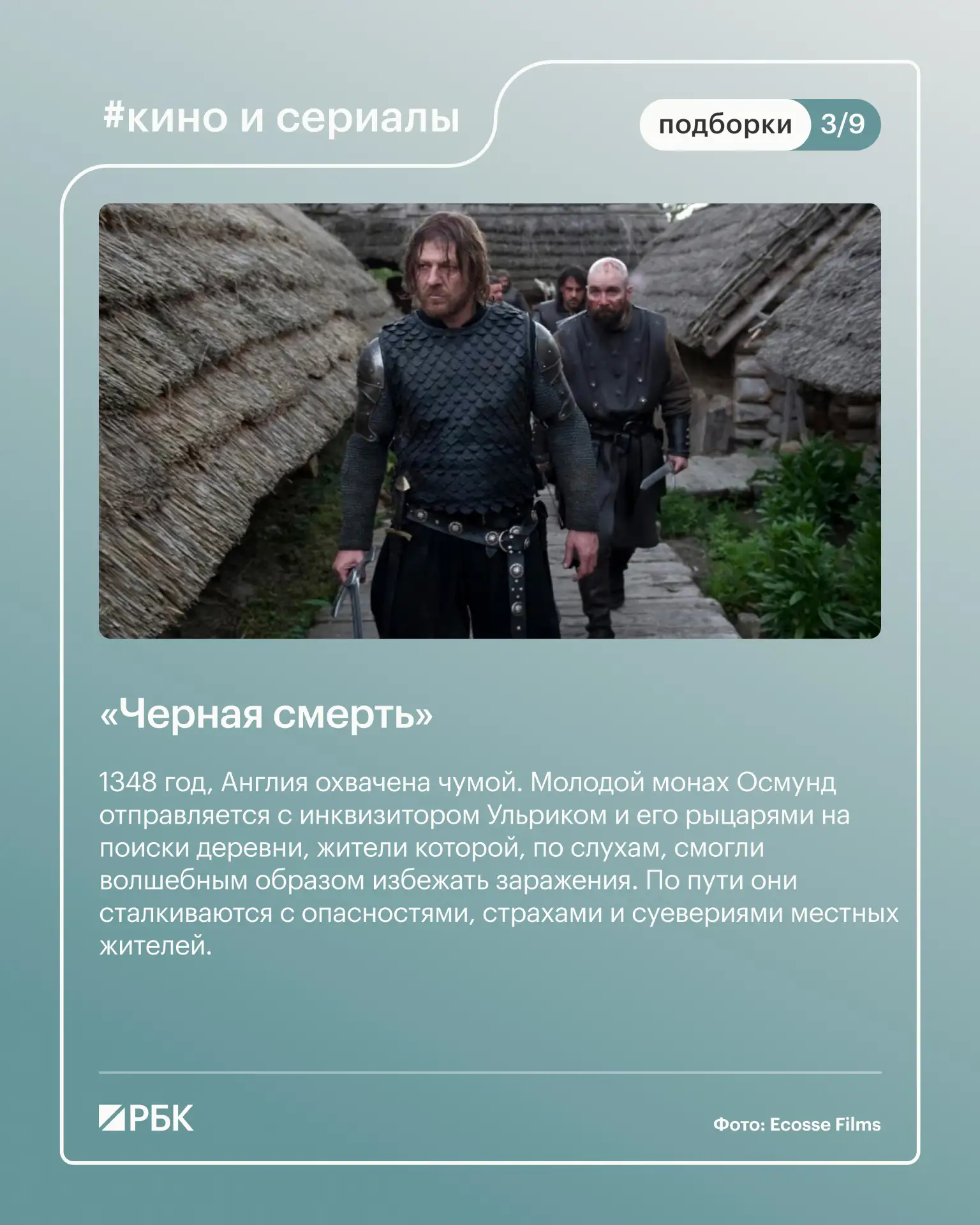 #кино и сериалы

подборки 3/9

«Черная смерть»

1348 год, Англия охвачена чумой. Молодой монах Осмунд отправляется с инквизитором Ульриком и его рыцарями на поиски деревни, жители которой, по слухам, смогли волшебным образом избежать заражения. По пути они сталкиваются с опасностями, страхами и суевериями местных жителей.

РБК

Фото: Ecosse Films